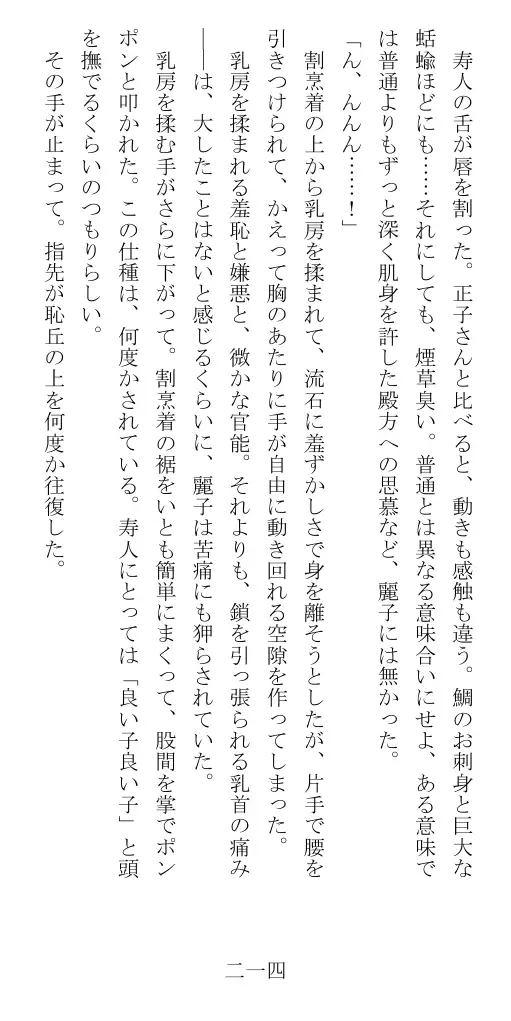 寿人の舌が唇を割った。正子さんと比べると、動きも感触も違う。鯛のお刺身と巨大な蛞蝓ほどにも……それにしても、煙草臭い。普通とは異なる意味合いにせよ、ある意味では普通よりもずっと深く肌身を許した殿方への思慕など、麗子には無かった。

「ん、んんん……！」

割烹着の上から乳房を揉まれて、流石に羞ずかしさで身を離そうとしたが、片手で腰を引きつけられて、かえって胸のあたりに手が自由に動き回れる空隙を作ってしまった。

乳房を揉まれる羞恥と嫌悪と、微かな官能。それよりも、鎖を引っ張られる乳首の痛み――は、大したことはないと感じるくらいに、麗子は苦痛にも狎らされていた。

乳房を揉む手がさらに下がって。割烹着の裾をいとも簡単にまくって、股間を掌でポンポンと叩かれた。この仕種は、何度かされている。寿人にとっては「良い子良い子」と頭を撫でるくらいのつもりらしい。

その手が止まって。指先が恥丘の上を何度か往復した。

二一四